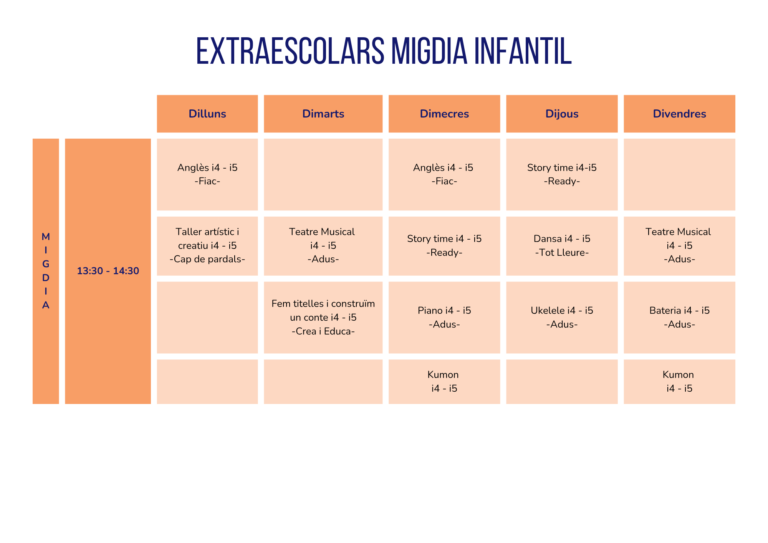 EXTRAESCOLARS MIGDIA INFANTIL

| | | Dilluns | Dimarts | Dimecres | Dijous | Divendres |
|---|---|---|---|---|---|---|
| MIGDIA | 13:30 - 14:30 | Anglès i4 - i5 -Fiac- | | Anglès i4 - i5 -Fiac- | Story time i4-i5 -Ready- | |
| | | Taller artístic i creatiu i4 - i5 -Cap de pardals- | Teatre Musical i4 - i5 -Adus- | Story time i4 - i5 -Ready- | Dansa i4 - i5 -Tot Lleure- | Teatre Musical i4 - i5 -Adus- |
| | | | Fem titelles i construïm un conte i4 - i5 -Crea i Educa- | Piano i4 - i5 -Adus- | Ukelele i4 - i5 -Adus- | Bateria i4 - i5 -Adus- |
| | | | | Kumon i4 - i5 | | Kumon i4 - i5 |